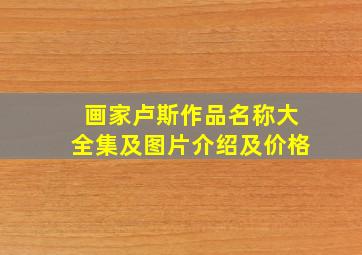 画家卢斯作品名称大全集及图片介绍及价格